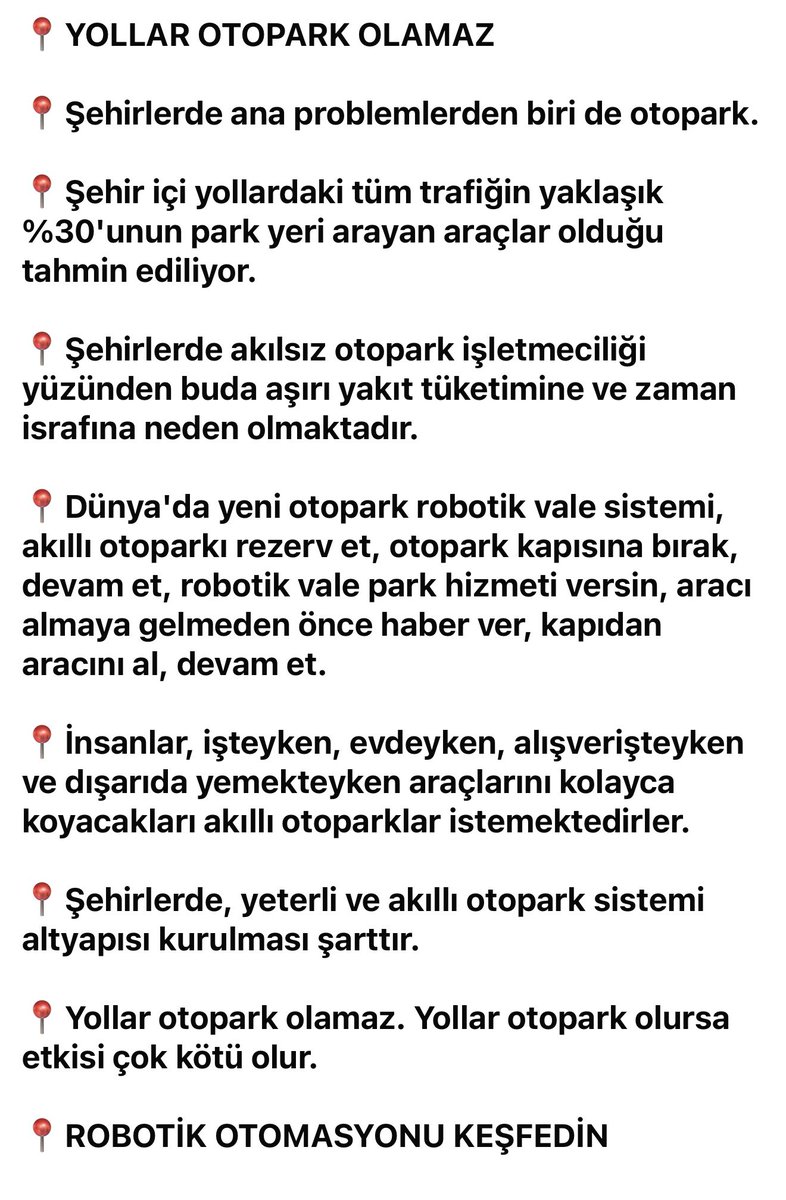 📍 YOLLAR OTOPARK OLAMAZ

📍 Şehirlerde ana problemlerden biri de otopark.

📍 Şehir içi yollardaki tüm trafiğin yaklaşık %30'unun park yeri arayan araçlar olduğu tahmin ediliyor.

📍 Şehirlerde akılsız otopark işletmeciliği yüzünden buda aşırı yakıt tüketimine ve zaman israfına neden olmaktadır.

📍 Dünya'da yeni otopark robotik vale sistemi, akıllı otoparkı rezerv et, otopark kapısına bırak, devam et, robotik vale park hizmeti versin, aracı almaya gelmeden önce haber ver, kapıdan aracını al, devam et.

📍 İnsanlar, işteyken, evdeyken, alışverişteyken ve dışarıda yemekteyken araçlarını kolayca koyacakları akıllı otoparklar istemektedirler.

📍 Şehirlerde, yeterli ve akıllı otopark sistemi altyapısı kurulması şarttır.

📍 Yollar otopark olamaz. Yollar otopark olursa etkisi çok kötü olur.

📍 ROBOTİK OTOMASYONU KEŞFEDİN